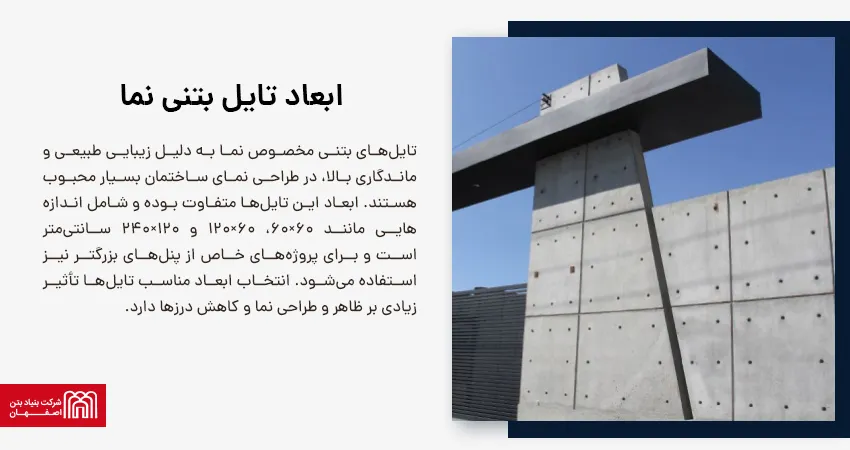 ابعاد تایل بتنی نما

تایل‌های بتنی مخصوص نما به دلیل زیبایی طبیعی و ماندگاری بالا، در طراحی نمای ساختمان بسیار محبوب هستند. ابعاد این تایل‌ها متفاوت بوده و شامل اندازه هایی مانند ۶۰×۶۰، ۶۰×۱۲۰ و ۱۲۰×۲۴۰ سانتی‌متر است و برای پروژه‌های خاص از پنل‌های بزرگتر نیز استفاده می‌شود. انتخاب ابعاد مناسب تایل‌ها تأثیر زیادی بر ظاهر و طراحی نما و کاهش درزها دارد.

شرکت بنیاد بتن
اصفهان